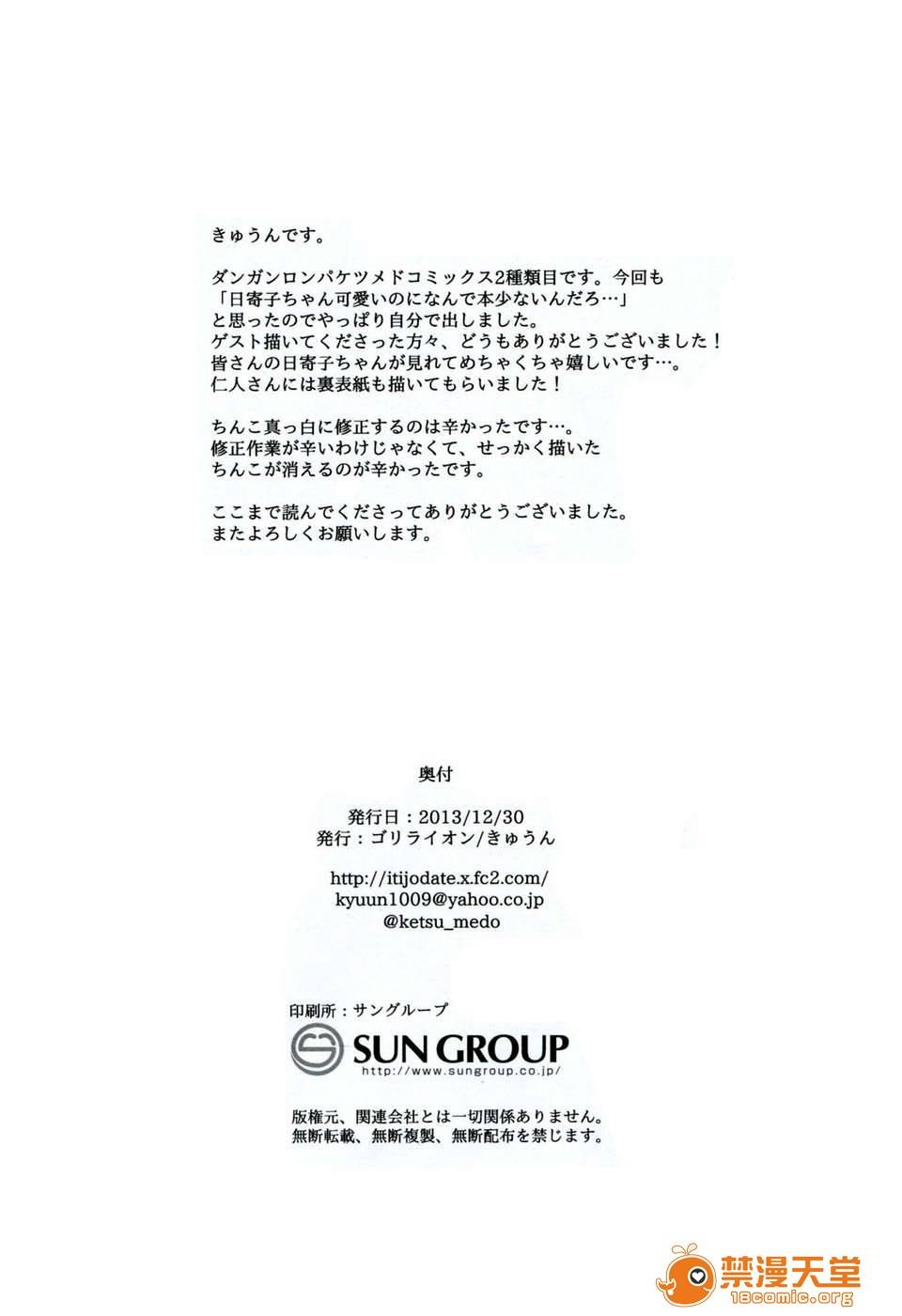 きゅうんです。

ダンガンロンパケツメドコミックス2種類目です。今回も
「日寄子ちゃん可愛いのになんで本少ないんだろ…」
と思ったのでやっぱり自分で出しました。
ゲスト描いてくださった方々、どうもありがとうございました！
皆さんの日寄子ちゃんが見れてめちゃくちゃ嬉しいです…。
仁人さんには裏表紙も描いてもらいました！

ちんこ真っ白に修正するのは辛かったです…。
修正作業が辛いわけじゃなくて、せっかく描いた
ちんこが消えるのが辛かったです。

ここまで読んでくださってありがとうございました。
またよろしくお願いします。

奥付

発行日：2013/12/30
発行：ゴリライオン/きゅうん

http://itijodate.x.fc2.com/
kyuun1009@yahoo.co.jp
@ketsu_medo

印刷所：サングループ
SUN GROUP
http://www.sungroup.co.jp/

版権元、関連会社とは一切関係ありません。
無断転載、無断複製、無断配布を禁じます。

禁漫天堂
18comic.org